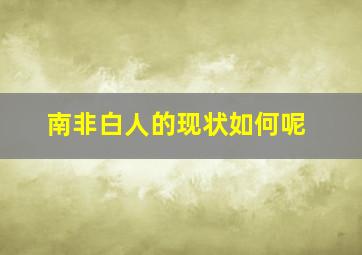 南非白人的现状如何呢